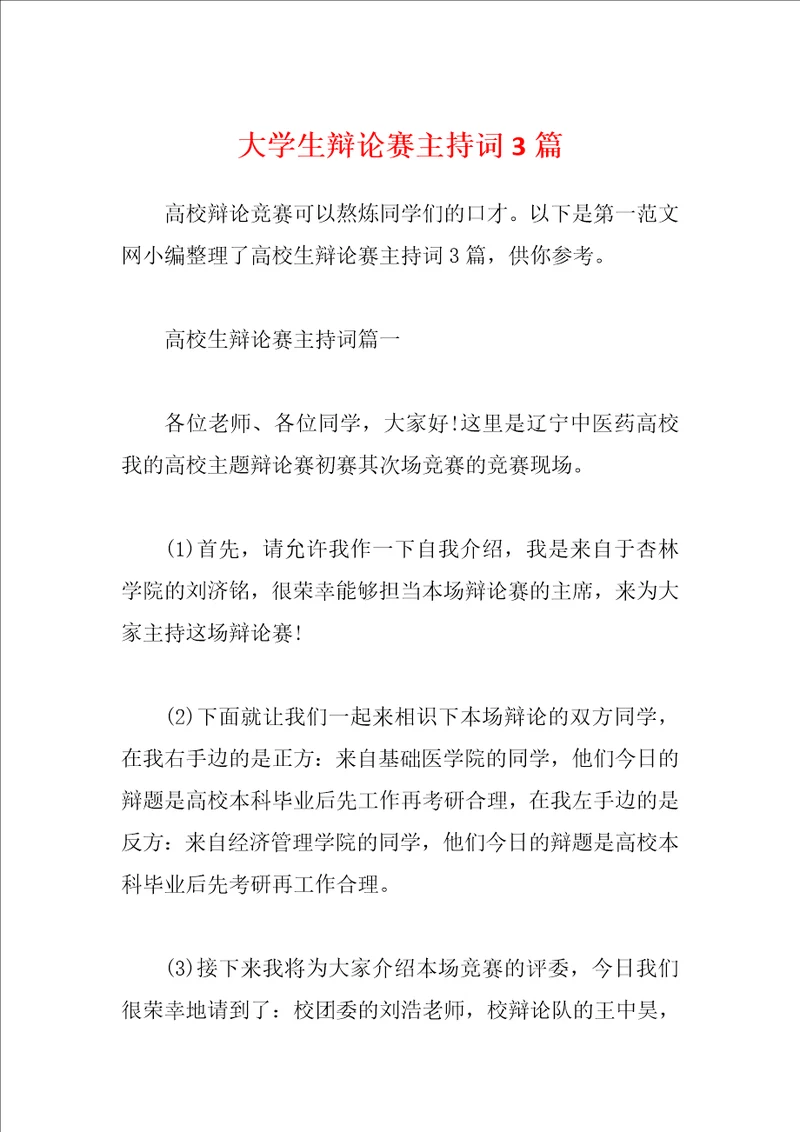 大学生辩论赛主持词3篇

高校辩论竞赛可以熬炼同学们的口才。以下是第一范文网小编整理了高校生辩论赛主持词3篇，供你参考。

高校生辩论赛主持词篇一

各位老师、各位同学，大家好!这里是辽宁中医药高校我的高校主题辩论赛初赛其次场竞赛的竞赛现场。

(1)首先，请允许我作一下自我介绍，我是来自于杏林学院的刘济铭，很荣幸能够担当本场辩论赛的主席，来为大家主持这场辩论赛!

(2)下面就让我们一起来相识下本场辩论的双方同学，在我右手边的是正方：来自基础医学院的同学，他们今日的辩题是高校本科毕业后先工作再考研合理，在我左手边的是反方：来自经济管理学院的同学，他们今日的辩题是高校本科毕业后先考研再工作合理。

(3)接下来我将为大家介绍本场竞赛的评委，今日我们很荣幸地请到了：校团委的刘浩老师，校辩论队的王中昊，